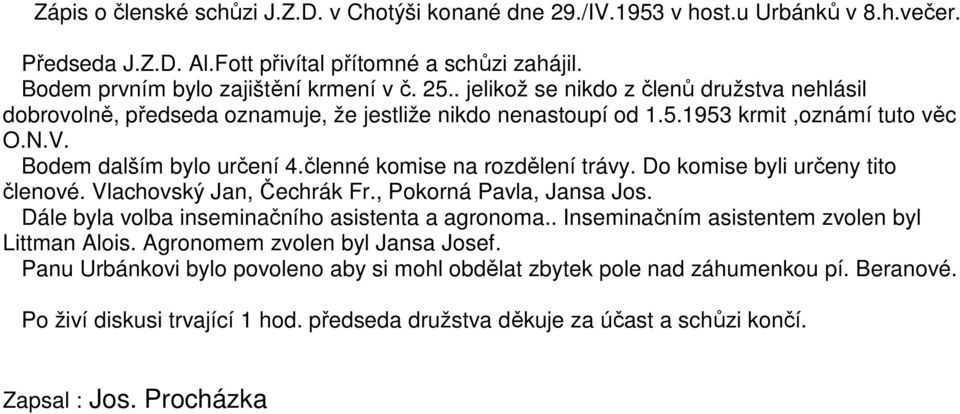 Zápis o členské schůzi J.Z.D. v Chotýši konané dne 29./IV.1953 v host.u Urbánků v 8.h.večer.

Předseda J.Z.D. Al.Fott přivítal přítomné a schůzi zahájil.
Bodem prvním bylo zajištění krmení v č. 25.. jelikož se nikdo z členů družstva nehlásil dobrovolně, předseda oznamuje, že jestliže nikdo nenastoupí od 1.5.1953 krmit ,oznámí tuto věc O.N.V.
Bodem dalším bylo určení 4.členné komise na rozdělení trávy. Do komise byli určeny tito členové. Vlachovský Jan, Čechrák Fr., Pokorná Pavla, Jansa Jos.
Dále byla volba inseminačního asistenta a agronoma.. Inseminačním asistentem zvolen byl Littman Alois. Agronomem zvolen byl Jansa Josef.
Panu Urbánkovi bylo povoleno aby si mohl obdělat zbytek pole nad záhumenkou pí. Beranové.

Po živí diskusi trvající 1 hod. předseda družstva děkuje za účast a schůzi končí.

Zapsal : Jos. Procházka